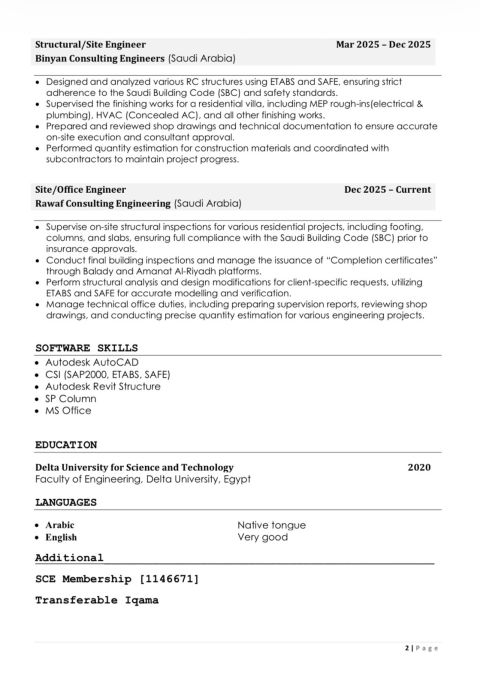 Structural/Site Engineer Mar 2025 – Dec 2025
Binyan Consulting Engineers (Saudi Arabia)

• Designed and analyzed various RC structures using ETABS and SAFE, ensuring strict adherence to the Saudi Building Code (SBC) and safety standards.
• Supervised the finishing works for a residential villa, including MEP rough-ins(electrical & plumbing), HVAC (Concealed AC), and all other finishing works.
• Prepared and reviewed shop drawings and technical documentation to ensure accurate on-site execution and consultant approval.
• Performed quantity estimation for construction materials and coordinated with subcontractors to maintain project progress.

Site/Office Engineer Dec 2025 – Current
Rawaf Consulting Engineering (Saudi Arabia)

• Supervise on-site structural inspections for various residential projects, including footing, columns, and slabs, ensuring full compliance with the Saudi Building Code (SBC) prior to insurance approvals.
• Conduct final building inspections and manage the issuance of "Completion certificates" through Balady and Amanat Al-Riyadh platforms.
• Perform structural analysis and design modifications for client-specific requests, utilizing ETABS and SAFE for accurate modelling and verification.
• Manage technical office duties, including preparing supervision reports, reviewing shop drawings, and conducting precise quantity estimation for various engineering projects.

SOFTWARE SKILLS
• Autodesk AutoCAD
• CSI (SAP2000, ETABS, SAFE)
• Autodesk Revit Structure
• SP Column
• MS Office

EDUCATION

Delta University for Science and Technology 2020
Faculty of Engineering, Delta University, Egypt

LANGUAGES

• Arabic Native tongue
• English Very good

Additional

SCE Membership [1146671]

Transferable Iqama

2 | Page